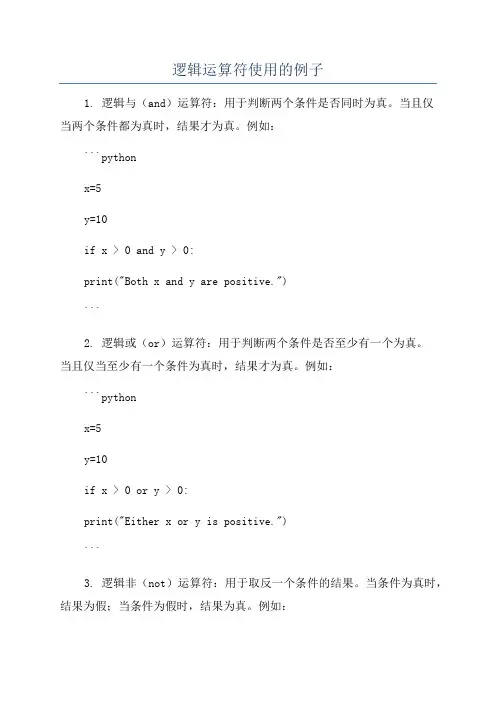 逻辑运算符使用的例子

1. 逻辑与（and）运算符：用于判断两个条件是否同时为真。当且仅当两个条件都为真时，结果才为真。例如：

```python

x=5

y=10

if x > 0 and y > 0:

print("Both x and y are positive.")

```

2. 逻辑或（or）运算符：用于判断两个条件是否至少有一个为真。当且仅当至少有一个条件为真时，结果才为真。例如：

```python

x=5

y=10

if x > 0 or y > 0:

print("Either x or y is positive.")

```

3. 逻辑非（not）运算符：用于取反一个条件的结果。当条件为真时，结果为假；当条件为假时，结果为真。例如：